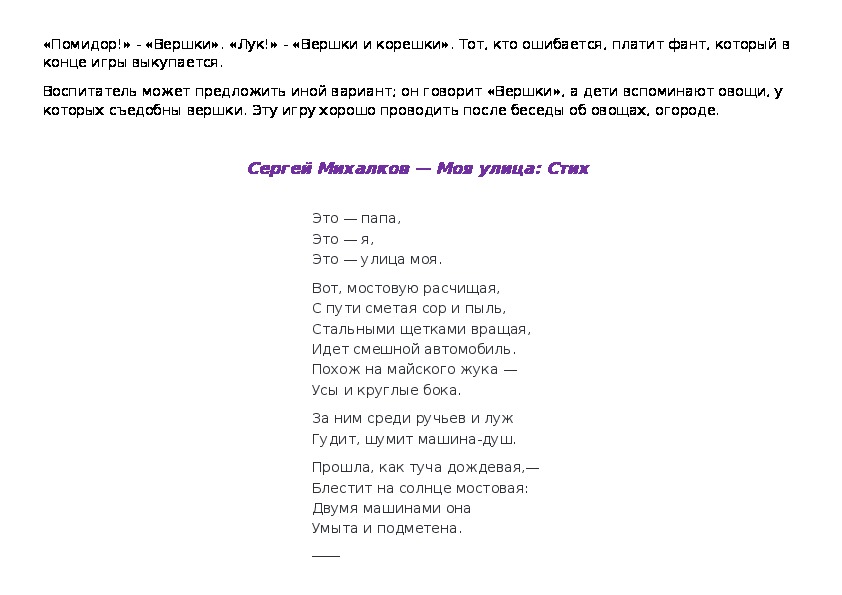 «Помидор!» - «Вершки». «Лук!» - «Вершки и корешки». Тот, кто ошибается, платит фант, который в конце игры выкупается.

Воспитатель может предложить иной вариант; он говорит «Вершки», а дети вспоминают овощи, у которых съедобны вершки. Эту игру хорошо проводить после беседы об овощах, огороде.

Сергей Михалков — Моя улица: Стих

Это — папа,
Это — я,
Это — улица моя.

Вот, мостовую расчищая,
С пути сметая сор и пыль,
Стальными щетками вращая,
Идет смешной автомобиль.
Похож на майского жука —
Усы и круглые бока.

За ним среди ручьев и луж
Гудит, шумит машина-душ.

Прошла, как туча дождевая,—
Блестит на солнце мостовая:
Двумя машинами она
Умыта и подметена.

——